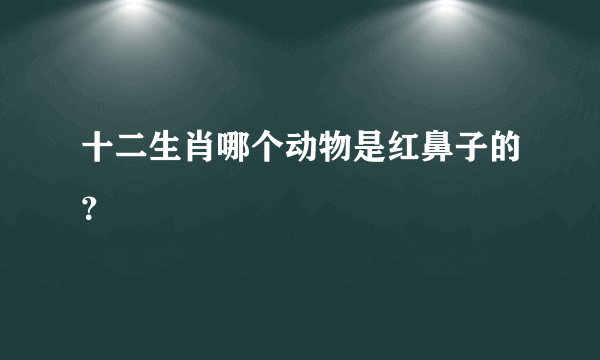 十二生肖哪个动物是红鼻子的？